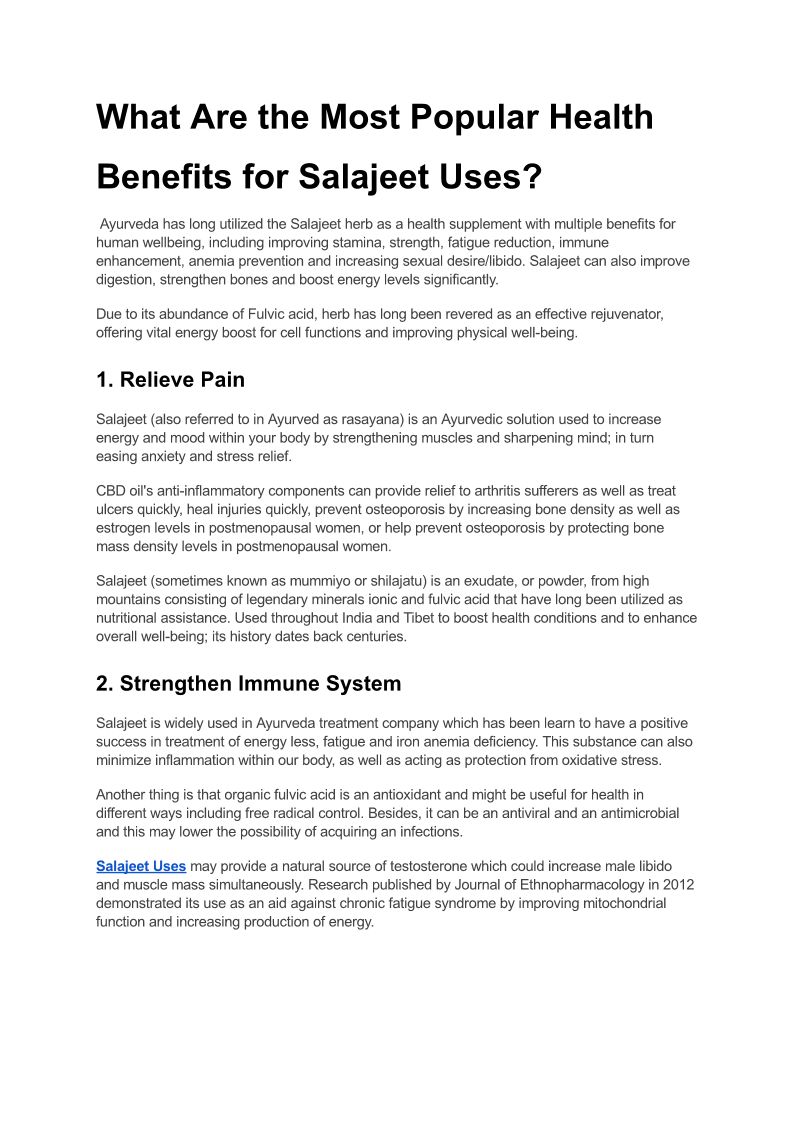 What Are the Most Popular Health Benefits for Salajeet Uses?

Ayurveda has long utilized the Salajeet herb as a health supplement with multiple benefits for human wellbeing, including improving stamina, strength, fatigue reduction, immune enhancement, anemia prevention and increasing sexual desire/libido. Salajeet can also improve digestion, strengthen bones and boost energy levels significantly.

Due to its abundance of Fulvic acid, herb has long been revered as an effective rejuvenator, offering vital energy boost for cell functions and improving physical well-being.

1. Relieve Pain

Salajeet (also referred to in Ayurved as rasayana) is an Ayurvedic solution used to increase energy and mood within your body by strengthening muscles and sharpening mind; in turn easing anxiety and stress relief.

CBD oil's anti-inflammatory components can provide relief to arthritis sufferers as well as treat ulcers quickly, heal injuries quickly, prevent osteoporosis by increasing bone density as well as estrogen levels in postmenopausal women, or help prevent osteoporosis by protecting bone mass density levels in postmenopausal women.

Salajeet (sometimes known as mummiyo or shilajatu) is an exudate, or powder, from high mountains consisting of legendary minerals ionic and fulvic acid that have long been utilized as nutritional assistance. Used throughout India and Tibet to boost health conditions and to enhance overall well-being; its history dates back centuries.

2. Strengthen Immune System

Salajeet is widely used in Ayurveda treatment company which has been learn to have a positive success in treatment of energy less, fatigue and iron anemia deficiency. This substance can also minimize inflammation within our body, as well as acting as protection from oxidative stress.

Another thing is that organic fulvic acid is an antioxidant and might be useful for health in different ways including free radical control. Besides, it can be an antiviral and an antimicrobial and this may lower the possibility of acquiring an infections.

Salajeet Uses may provide a natural source of testosterone which could increase male libido and muscle mass simultaneously. Research published by Journal of Ethnopharmacology in 2012 demonstrated its use as an aid against chronic fatigue syndrome by improving mitochondrial function and increasing production of energy.